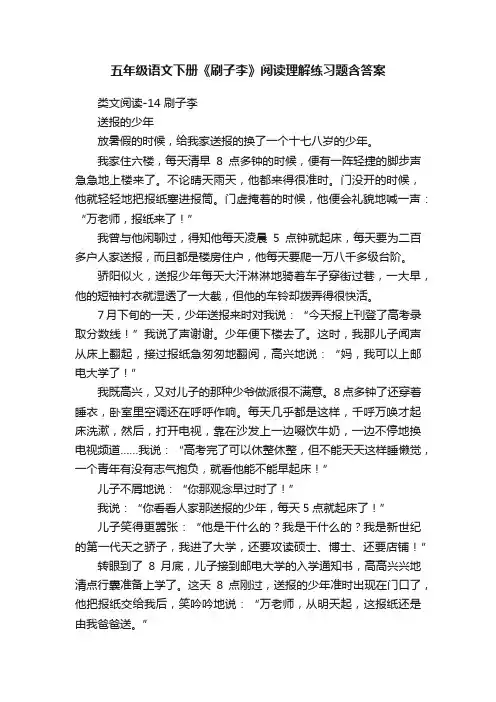 五年级语文下册《刷子李》阅读理解练习题含答案

类文阅读-14 刷子李

送报的少年

放暑假的时候，给我家送报的换了一个十七八岁的少年。

我家住六楼，每天清早 8 点多钟的时候，便有一阵轻捷的脚步声急急地上楼来了。不论晴天雨天，他都来得很准时。门没开的时候，他就轻轻地把报纸塞进报筒。门虚掩着的时候，他便会礼貌地喊一声：“万老师，报纸来了！”

我曾与他闲聊过，得知他每天凌晨 5 点钟就起床，每天要为二百多户人家送报，而且都是楼房住户，他每天要爬一万八千多级台阶。

骄阳似火，送报少年每天大汗淋淋地骑着车子穿街过巷，一大早，他的短袖衬衣就湿透了一大截，但他的车铃却拨弄得很快活。

7月下旬的一天，少年送报来时对我说：“今天报上刊登了高考录取分数线！”我说了声谢谢。少年便下楼去了。这时，我那儿子闻声从床上翻起，接过报纸急匆匆地翻阅，高兴地说：“妈，我可以上邮电大学了！”

我既高兴，又对儿子的那种少爷做派很不满意。8点多钟了还穿着睡衣，卧室里空调还在呼呼作响。每天几乎都是这样，千呼万唤才起床洗漱，然后，打开电视，靠在沙发上一边啜饮牛奶，一边不停地换电视频道……我说：“高考完了可以休整休整，但不能天天这样睡懒觉，一个青年有没有志气抱负，就看他能不能早起床！”

儿子不屑地说：“你那观念早过时了！”

我说：“你看看人家那送报的少年，每天5点就起床了！”

儿子笑得更嚣张：“他是干什么的？我是干什么的？我是新世纪的第一代天之骄子，我进了大学，还要攻读硕士、博士、还要店铺！”

转眼到了 8 月底，儿子接到邮电大学的入学通知书，高高兴兴地清点行囊准备上学了。这天 8 点刚过，送报的少年准时出现在门口了，他把报纸交给我后，笑吟吟地说：“万老师，从明天起，这报纸还是由我爸爸送。”